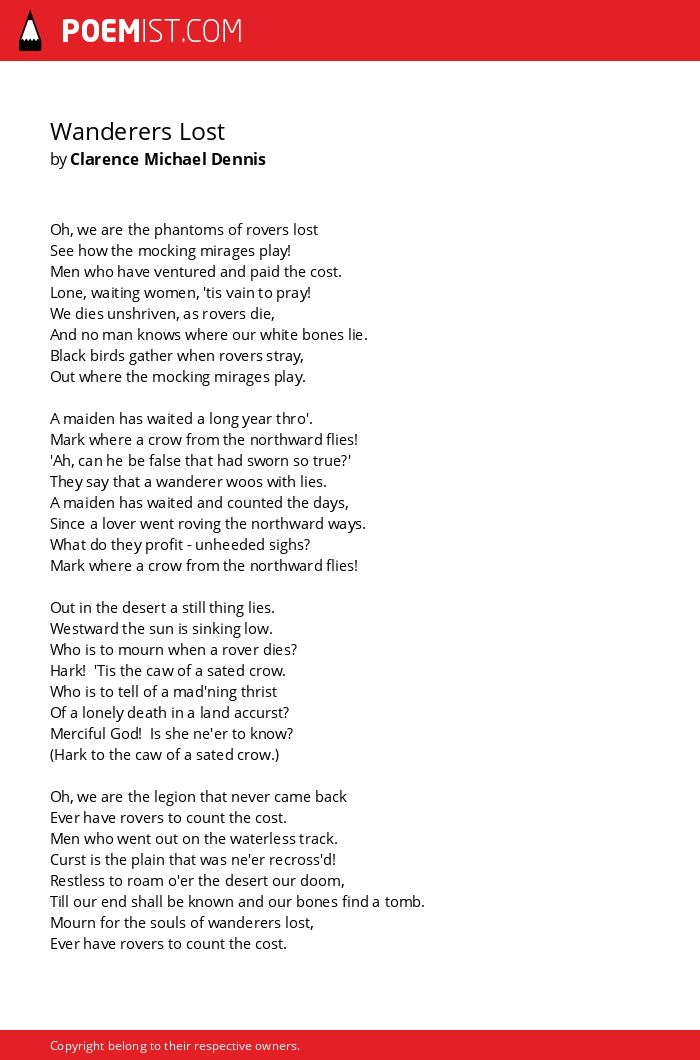 POEMIST.COM

Wanderers Lost
by Clarence Michael Dennis

Oh, we are the phantoms of rovers lost
See how the mocking mirages play!
Men who have ventured and paid the cost.
Lone, waiting women, 'tis vain to pray!
We dies unshriven, as rovers die,
And no man knows where our white bones lie.
Black birds gather when rovers stray,
Out where the mocking mirages play.

A maiden has waited a long year thro'.
Mark where a crow from the northward flies!
'Ah, can he be false that had sworn so true?'
They say that a wanderer woos with lies.
A maiden has waited and counted the days,
Since a lover went roving the northward ways.
What do they profit - unheeded sighs?
Mark where a crow from the northward flies!

Out in the desert a still thing lies.
Westward the sun is sinking low.
Who is to mourn when a rover dies?
Hark! 'Tis the caw of a sated crow.
Who is to tell of a mad'ning thrist
Of a lonely death in a land accurst?
Merciful God! Is she ne'er to know?
(Hark to the caw of a sated crow.)

Oh, we are the legion that never came back
Ever have rovers to count the cost.
Men who went out on the waterless track.
Curst is the plain that was ne'er recross'd!
Restless to roam o'er the desert our doom,
Till our end shall be known and our bones find a tomb.
Mourn for the souls of wanderers lost,
Ever have rovers to count the cost.

Copyright belong to their respective owners.